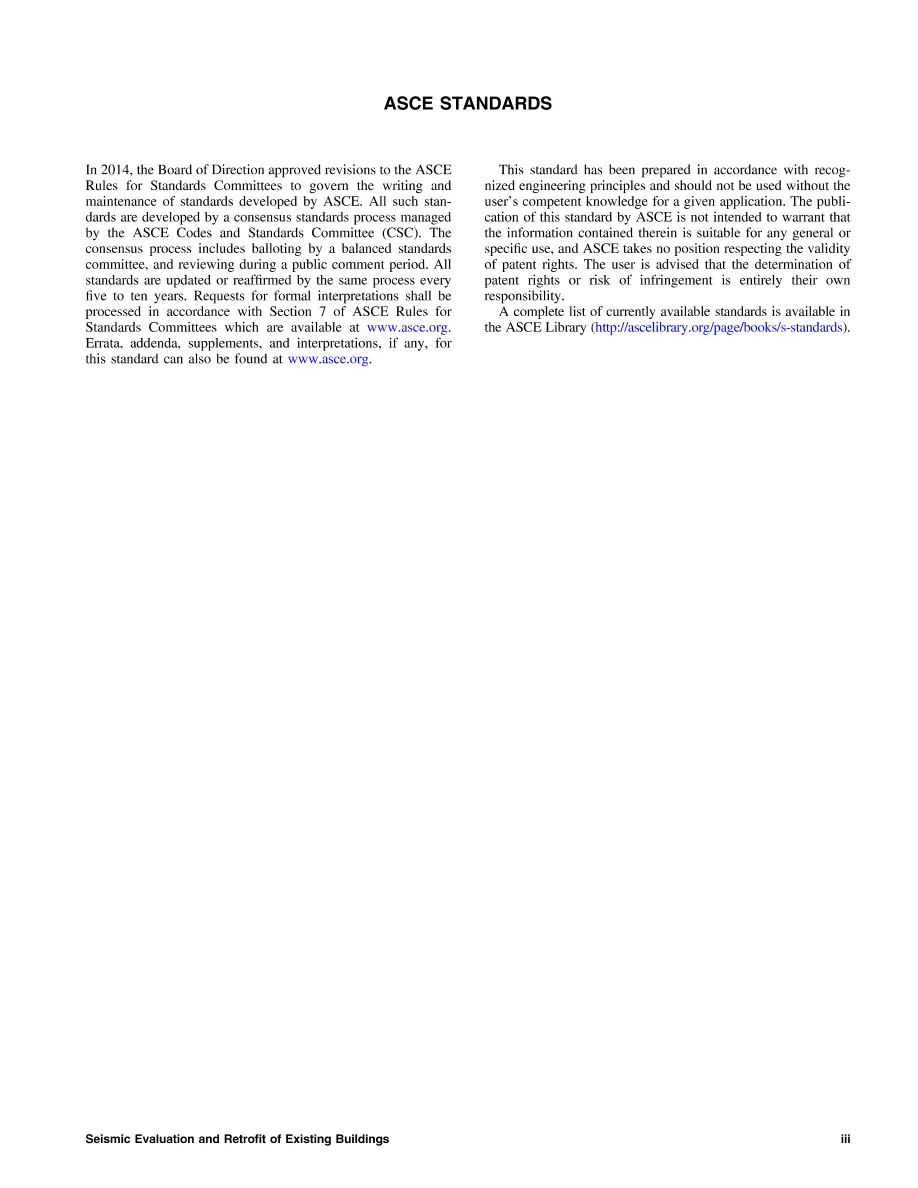 ASCE STANDARDS

In 2014, the Board of Direction approved revisions to the ASCE Rules for Standards Committees to govern the writing and maintenance of standards developed by ASCE. All such standards are developed by a consensus standards process managed by the ASCE Codes and Standards Committee (CSC). The consensus process includes balloting by a balanced standards committee, and reviewing during a public comment period. All standards are updated or reaffirmed by the same process every five to ten years. Requests for formal interpretations shall be processed in accordance with Section 7 of ASCE Rules for Standards Committees which are available at www.asce.org. Errata, addenda, supplements, and interpretations, if any, for this standard can also be found at www.asce.org.

This standard has been prepared in accordance with recognized engineering principles and should not be used without the user's competent knowledge for a given application. The publication of this standard by ASCE is not intended to warrant that the information contained therein is suitable for any general or specific use, and ASCE takes no position respecting the validity of patent rights. The user is advised that the determination of patent rights or risk of infringement is entirely their own responsibility.

A complete list of currently available standards is available in the ASCE Library (http://ascelibrary.org/page/books/s-standards).

Seismic Evaluation and Retrofit of Existing Buildings

iii